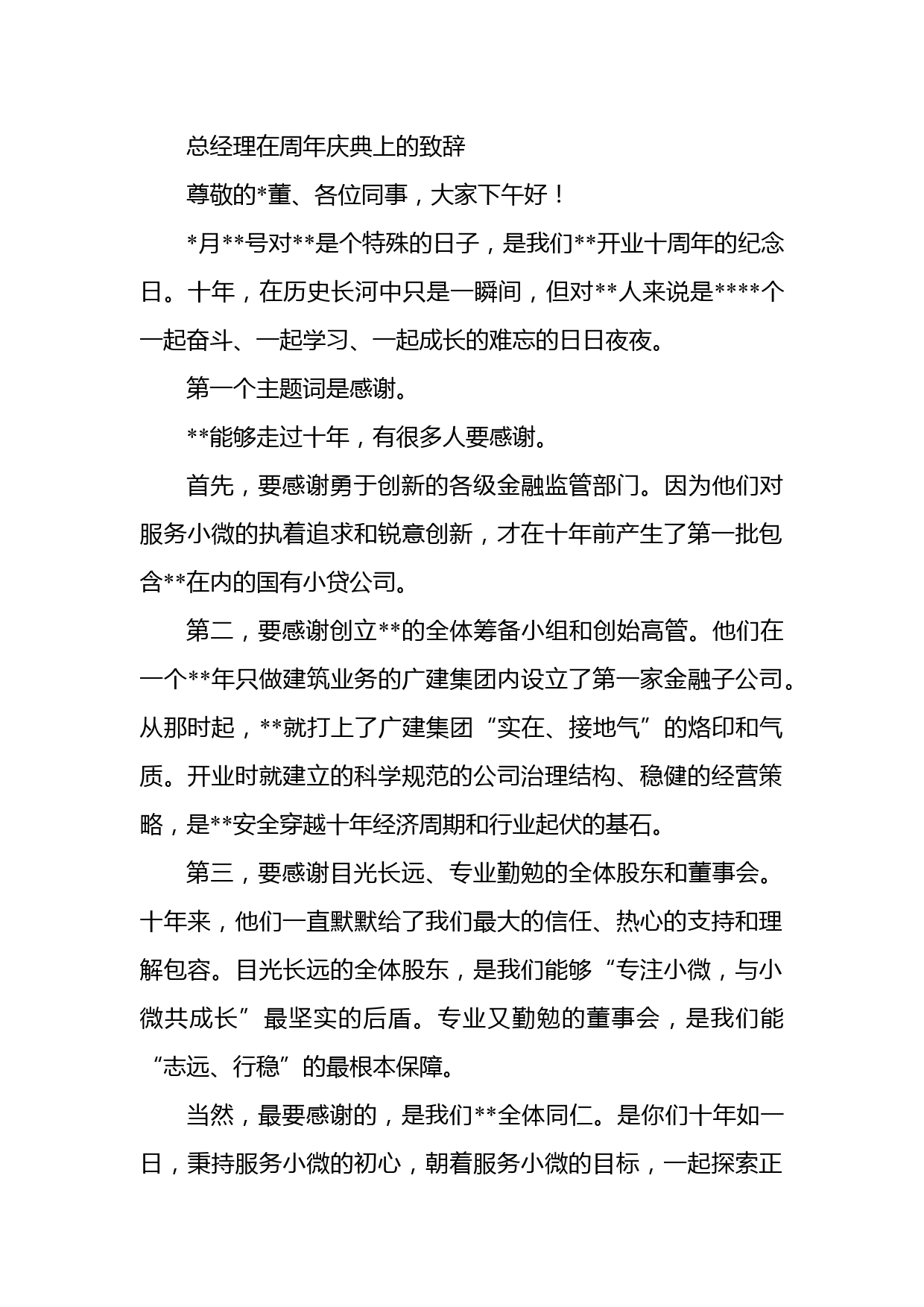 总经理在周年庆典上的致辞

尊敬的*董、各位同事，大家下午好！

*月**号对**是个特殊的日子，是我们**开业十周年的纪念日。十年，在历史长河中只是一瞬间，但对**人来说是****个一起奋斗、一起学习、一起成长的难忘的日日夜夜。

第一个主题词是感谢。

**能够走过十年，有很多人要感谢。

首先，要感谢勇于创新的各级金融监管部门。因为他们对服务小微的执着追求和锐意创新，才在十年前产生了第一批包含**在内的国有小贷公司。

第二，要感谢创立**的全体筹备小组和创始高管。他们在一个**年只做建筑业务的广建集团内设立了第一家金融子公司。从那时起，**就打上了广建集团“实在、接地气”的烙印和气质。开业时就建立的科学规范的公司治理结构、稳健的经营策略，是**安全穿越十年经济周期和行业起伏的基石。

第三，要感谢目光长远、专业勤勉的全体股东和董事会。十年来，他们一直默默给了我们最大的信任、热心的支持和理解包容。目光长远的全体股东，是我们能够“专注小微，与小微共成长”最坚实的后盾。专业又勤勉的董事会，是我们能“志远、行稳”的最根本保障。

当然，最要感谢的，是我们**全体同仁。是你们十年如一日，秉持服务小微的初心，朝着服务小微的目标，一起探索正